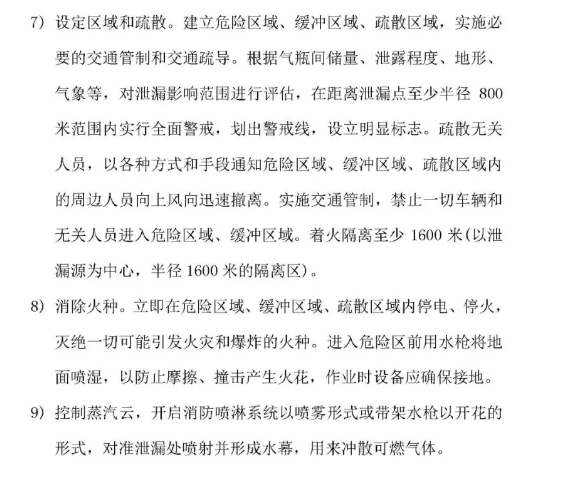 7）设定区域和疏散。建立危险区域、缓冲区域、疏散区域，实施必要的交通管制和交通疏导。根据气瓶间储量、泄露程度、地形、气象等，对泄漏影响范围进行评估，在距离泄漏点至少半径 800 米范围内实行全面警戒，划出警戒线，设立明显标志。疏散无关人员，以各种方式和手段通知危险区域、缓冲区域、疏散区域内的周边人员向上风向迅速撤离。实施交通管制，禁止一切车辆和无关人员进入危险区域、缓冲区域。着火隔离至少 1600 米(以泄漏源为中心，半径 1600 米的隔离区)。

8）消除火种。立即在危险区域、缓冲区域、疏散区域内停电、停火，灭绝一切可能引发火灾和爆炸的火种。进入危险区前用水枪将地面喷湿，以防止摩擦、撞击产生火花，作业时设备应确保接地。

9）控制蒸汽云，开启消防喷淋系统以喷雾形式或带架水枪以开花的形式，对准泄漏处喷射并形成水幕，用来冲散可燃气体。